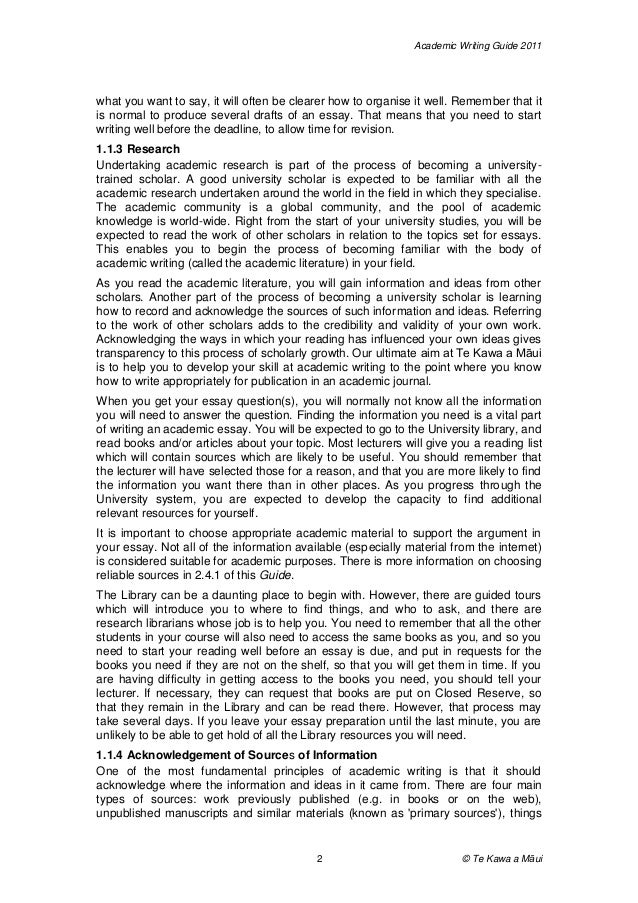 Academic Writing Guide 2011

what you want to say, it will often be clearer how to organise it well. Remember that it is normal to produce several drafts of an essay. That means that you need to start writing well before the deadline, to allow time for revision.

1.1.3 Research

Undertaking academic research is part of the process of becoming a university-trained scholar. A good university scholar is expected to be familiar with all the academic research undertaken around the world in the field in which they specialise. The academic community is a global community, and the pool of academic knowledge is world-wide. Right from the start of your university studies, you will be expected to read the work of other scholars in relation to the topics set for essays. This enables you to begin the process of becoming familiar with the body of academic writing (called the academic literature) in your field.

As you read the academic literature, you will gain information and ideas from other scholars. Another part of the process of becoming a university scholar is learning how to record and acknowledge the sources of such information and ideas. Referring to the work of other scholars adds to the credibility and validity of your own work. Acknowledging the ways in which your reading has influenced your own ideas gives transparency to this process of scholarly growth. Our ultimate aim at Te Kawa a Māui is to help you to develop your skill at academic writing to the point where you know how to write appropriately for publication in an academic journal.

When you get your essay question(s), you will normally not know all the information you will need to answer the question. Finding the information you need is a vital part of writing an academic essay. You will be expected to go to the University library, and read books and/or articles about your topic. Most lecturers will give you a reading list which will contain sources which are likely to be useful. You should remember that the lecturer will have selected those for a reason, and that you are more likely to find the information you want there than in other places. As you progress through the University system, you are expected to develop the capacity to find additional relevant resources for yourself.

It is important to choose appropriate academic material to support the argument in your essay. Not all of the information available (especially material from the internet) is considered suitable for academic purposes. There is more information on choosing reliable sources in 2.4.1 of this Guide.

The Library can be a daunting place to begin with. However, there are guided tours which will introduce you to where to find things, and who to ask, and there are research librarians whose job is to help you. You need to remember that all the other students in your course will also need to access the same books as you, and so you need to start your reading well before an essay is due, and put in requests for the books you need if they are not on the shelf, so that you will get them in time. If you are having difficulty in getting access to the books you need, you should tell your lecturer. If necessary, they can request that books are put on Closed Reserve, so that they remain in the Library and can be read there. However, that process may take several days. If you leave your essay preparation until the last minute, you are unlikely to be able to get hold of all the Library resources you will need.

1.1.4 Acknowledgement of Sources of Information

One of the most fundamental principles of academic writing is that it should acknowledge where the information and ideas in it came from. There are four main types of sources: work previously published (e.g. in books or on the web), unpublished manuscripts and similar materials (known as 'primary sources'), things

2

© Te Kawa a Māui